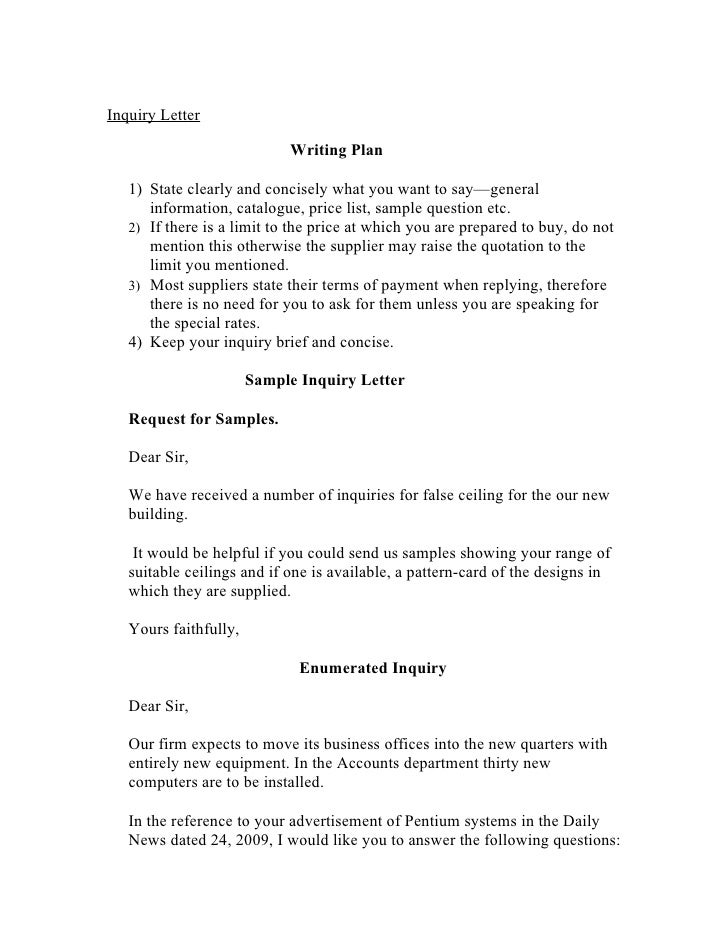 Inquiry Letter

Writing Plan

1) State clearly and concisely what you want to say—general information, catalogue, price list, sample question etc.
2) If there is a limit to the price at which you are prepared to buy, do not mention this otherwise the supplier may raise the quotation to the limit you mentioned.
3) Most suppliers state their terms of payment when replying, therefore there is no need for you to ask for them unless you are speaking for the special rates.
4) Keep your inquiry brief and concise.

Sample Inquiry Letter

Request for Samples.

Dear Sir,

We have received a number of inquiries for false ceiling for the our new building.

It would be helpful if you could send us samples showing your range of suitable ceilings and if one is available, a pattern-card of the designs in which they are supplied.

Yours faithfully,

Enumerated Inquiry

Dear Sir,

Our firm expects to move its business offices into the new quarters with entirely new equipment. In the Accounts department thirty new computers are to be installed.

In the reference to your advertisement of Pentium systems in the Daily News dated 24, 2009, I would like you to answer the following questions: